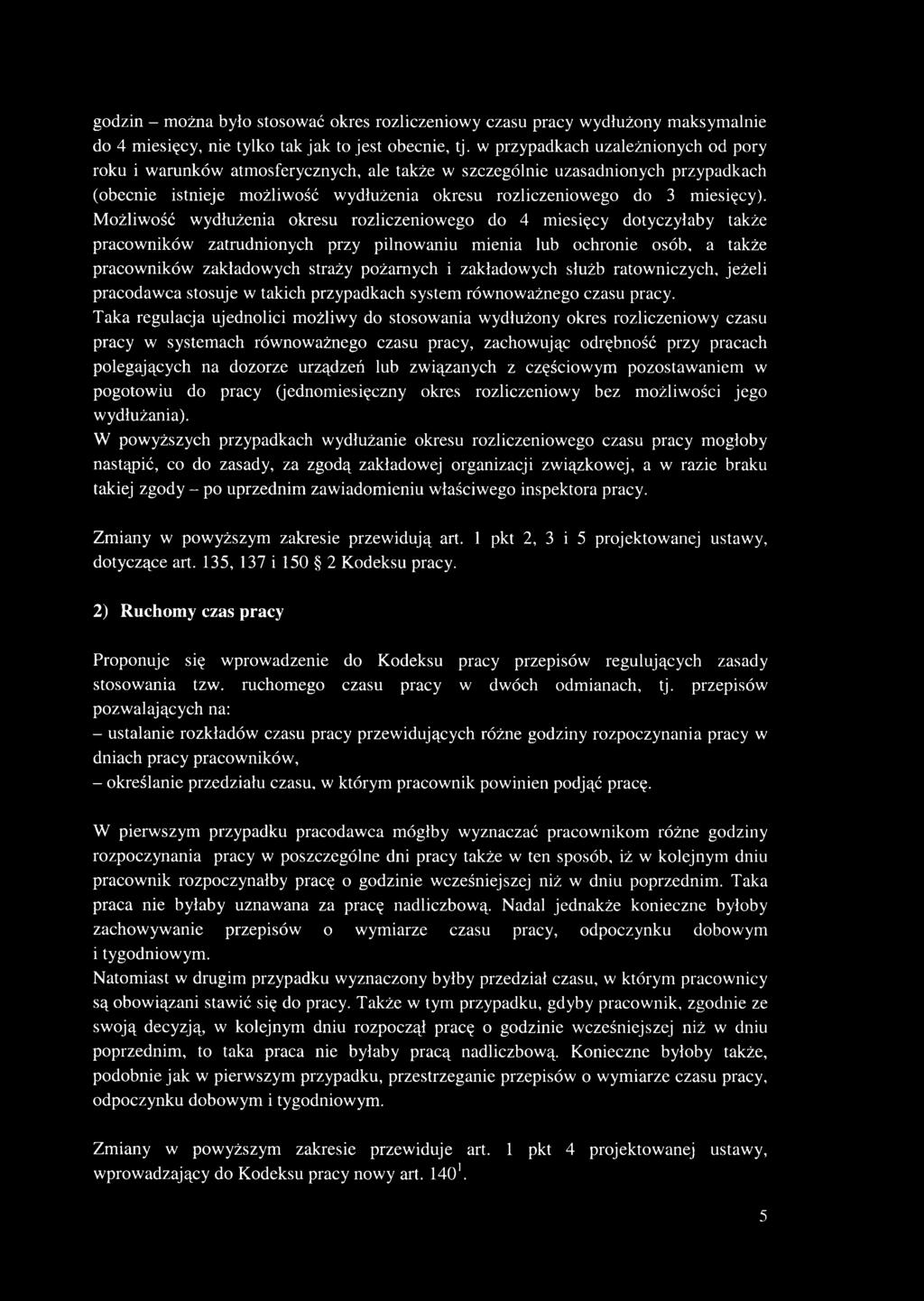 godzin – można było stosować okres rozliczeniowy czasu pracy wydłużony maksymalnie do 4 miesięcy, nie tylko tak jak to jest obecnie, tj. w przypadkach uzależnionych od pory roku i warunków atmosferycznych, ale także w szczególnie uzasadnionych przypadkach (obecnie istnieje możliwość wydłużenia okresu rozliczeniowego do 3 miesięcy). Możliwość wydłużenia okresu rozliczeniowego do 4 miesięcy dotyczyłaby także pracowników zatrudnionych przy pilnowaniu mienia lub ochronie osób, a także pracowników zakładowych straży pożarnych i zakładowych służb ratowniczych, jeżeli pracodawca stosuje w takich przypadkach system równoważnego czasu pracy.
Taka regulacja ujednolici możliwy do stosowania wydłużony okres rozliczeniowy czasu pracy w systemach równoważnego czasu pracy, zachowując odrębność przy pracach polegających na dozorze urządzeń lub związanych z częściowym pozostawaniem w pogotowiu do pracy (jednomiesięczny okres rozliczeniowy bez możliwości jego wydłużania).
W powyższych przypadkach wydłużanie okresu rozliczeniowego czasu pracy mogłoby nastąpić, co do zasady, za zgodą zakładowej organizacji związkowej, a w razie braku takiej zgody – po uprzednim zawiadomieniu właściwego inspektora pracy.

Zmiany w powyższym zakresie przewidują art. 1 pkt 2, 3 i 5 projektowanej ustawy, dotyczące art. 135, 137 i 150 § 2 Kodeksu pracy.

2) Ruchomy czas pracy

Proponuje się wprowadzenie do Kodeksu pracy przepisów regulujących zasady stosowania tzw. ruchomego czasu pracy w dwóch odmianach, tj. przepisów pozwalających na:
– ustalanie rozkładów czasu pracy przewidujących różne godziny rozpoczynania pracy w dniach pracy pracowników,
– określanie przedziału czasu, w którym pracownik powinien podjąć pracę.

W pierwszym przypadku pracodawca mógłby wyznaczać pracownikom różne godziny rozpoczynania pracy w poszczególne dni pracy także w ten sposób, iż w kolejnym dniu pracownik rozpoczynałby pracę o godzinie wcześniejszej niż w dniu poprzednim. Taka praca nie byłaby uznawana za pracę nadliczbową. Nadal jednakże konieczne byłoby zachowywanie przepisów o wymiarze czasu pracy, odpoczynku dobowym i tygodniowym.
Natomiast w drugim przypadku wyznaczony byłby przedział czasu, w którym pracownicy są obowiązani stawić się do pracy. Także w tym przypadku, gdyby pracownik, zgodnie ze swoją decyzją, w kolejnym dniu rozpoczął pracę o godzinie wcześniejszej niż w dniu poprzednim, to taka praca nie byłaby pracą nadliczbową. Konieczne byłoby także, podobnie jak w pierwszym przypadku, przestrzeganie przepisów o wymiarze czasu pracy, odpoczynku dobowym i tygodniowym.

Zmiany w powyższym zakresie przewiduje art. 1 pkt 4 projektowanej ustawy, wprowadzający do Kodeksu pracy nowy art. $140^1$.

5